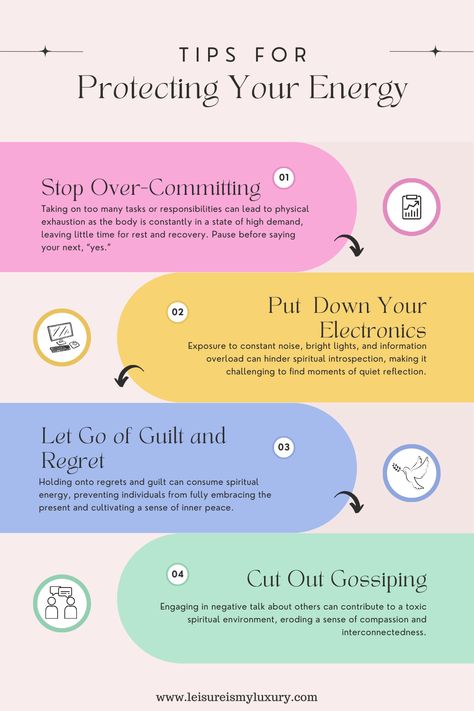 TIPS FOR
Protecting Your Energy

01
Stop Over-Committing
Taking on too many tasks or responsibilities can lead to physical exhaustion as the body is constantly in a state of high demand, leaving little time for rest and recovery. Pause before saying your next, "yes."

02
Put Down Your Electronics
Exposure to constant noise, bright lights, and information overload can hinder spiritual introspection, making it challenging to find moments of quiet reflection.

03
Let Go of Guilt and Regret
Holding onto regrets and guilt can consume spiritual energy, preventing individuals from fully embracing the present and cultivating a sense of inner peace.

04
Cut Out Gossiping
Engaging in negative talk about others can contribute to a toxic spiritual environment, eroding a sense of compassion and interconnectedness.

www.leisureismyluxury.com